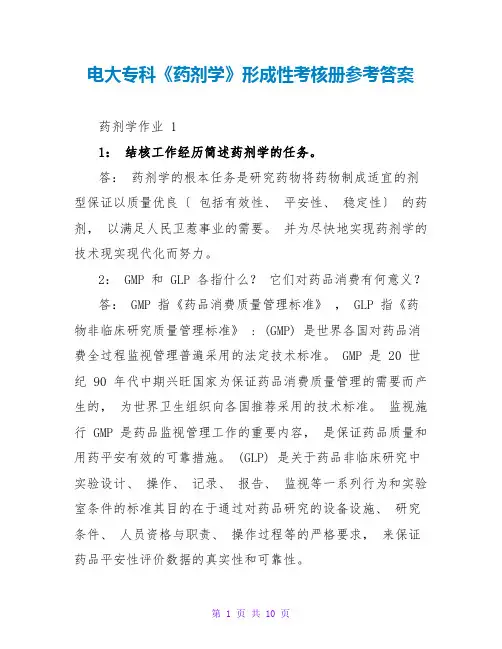 电大专科《药剂学》形成性考核册参考答案

药剂学作业 1

1： 结核工作经历简述药剂学的任务。

答： 药剂学的根本任务是研究药物将药物制成适宜的剂型保证以质量优良〔 包括有效性、 平安性、 稳定性〕 的药剂， 以满足人民卫惹事业的需要。 并为尽快地实现药剂学的技术现实现代化而努力。

2： GMP 和 GLP 各指什么？ 它们对药品消费有何意义？

答： GMP 指《药品消费质量管理标准》 ， GLP 指《药物非临床研究质量管理标准》 ：(GMP) 是世界各国对药品消费全过程监视管理普遍采用的法定技术标准。 GMP 是 20 世纪 90 年代中期兴旺国家为保证药品消费质量管理的需要而产生的， 为世界卫生组织向各国推荐采用的技术标准。 监视施行 GMP 是药品监视管理工作的重要内容， 是保证药品质量和用药平安有效的可靠措施。 (GLP) 是关于药品非临床研究中实验设计、 操作、 记录、 报告、 监视等一系列行为和实验室条件的标准其目的在于通过对药品研究的设备设施、 研究条件、 人员资格与职责、 操作过程等的严格要求， 来保证药品平安性评价数据的真实性和可靠性。

第 1 页 共 10 页